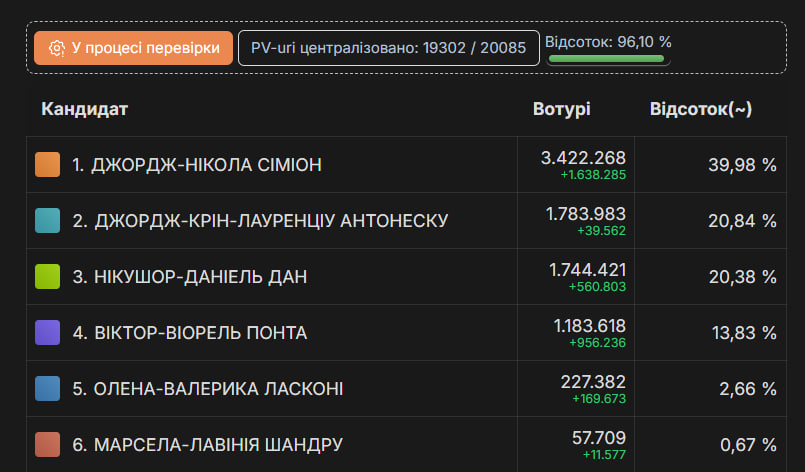 У процесі перевірки

PV-uri централізовано: 19302 / 20085

Відсоток: 96,10 %

| Кандидат | Вотурі | Відсоток(~) |
|---|---|---|
| 1. ДЖОРДЖ-НІКОЛА СІМІОН | 3.422.268 +1.638.285 | 39,98 % |
| 2. ДЖОРДЖ-КРІН-ЛАУРЕНЦІУ АНТОНЕСКУ | 1.783.983 +39.562 | 20,84 % |
| 3. НІКУШОР-ДАНІЕЛЬ ДАН | 1.744.421 +560.803 | 20,38 % |
| 4. ВІКТОР-ВІОРЕЛЬ ПОНТА | 1.183.618 +956.236 | 13,83 % |
| 5. ОЛЕНА-ВАЛЕРИКА ЛАСКОНІ | 227.382 +169.673 | 2,66 % |
| 6. МАРСЕЛА-ЛАВІНІЯ ШАНДРУ | 57.709 +11.577 | 0,67 % |